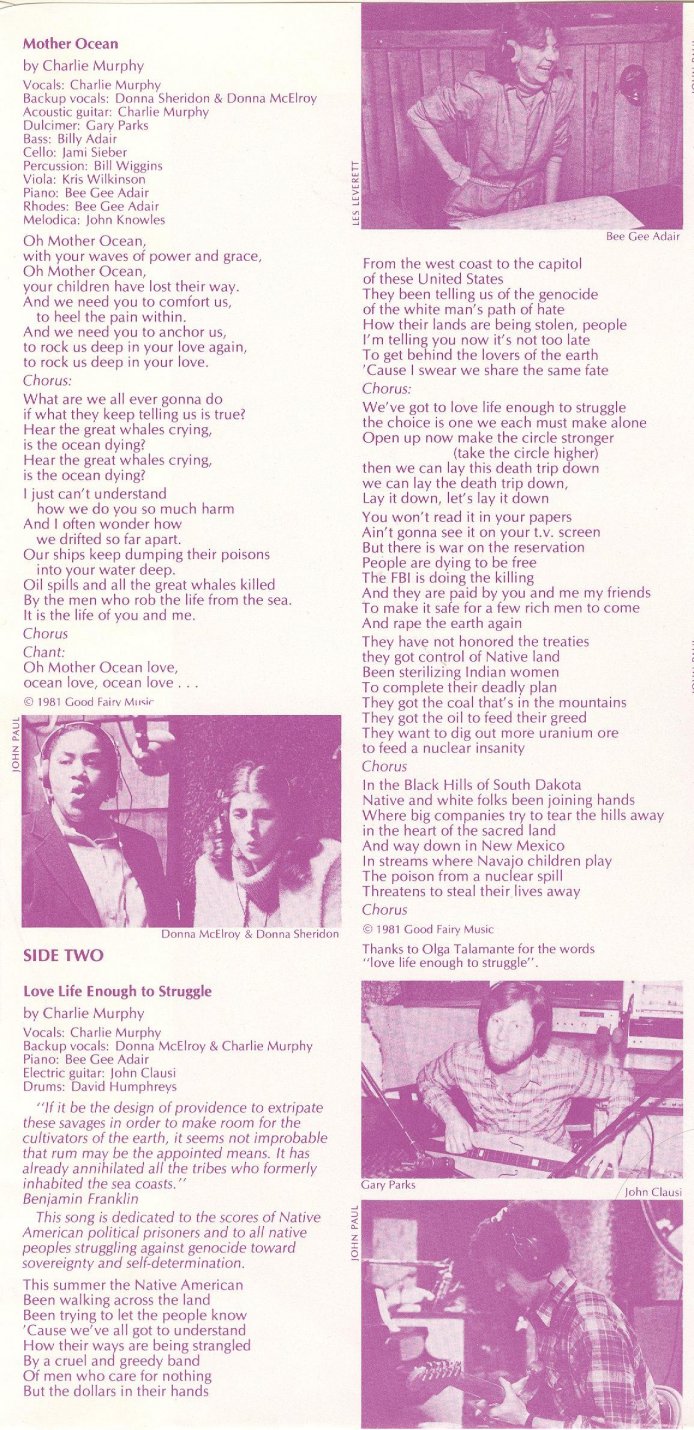 Mother Ocean

by Charlie Murphy

Vocals: Charlie Murphy
Backup vocals: Donna Sheridon & Donna McElroy
Acoustic guitar: Charlie Murphy
Dulcimer: Gary Parks
Bass: Billy Adair
Cello: Jami Sieber
Percussion: Bill Wiggins
Viola: Kris Wilkinson
Piano: Bee Gee Adair
Rhodes: Bee Gee Adair
Melodica: John Knowles

Oh Mother Ocean,
with your waves of power and grace,
Oh Mother Ocean,
your children have lost their way.
And we need you to comfort us,
to heel the pain within.
And we need you to anchor us,
to rock us deep in your love again,
to rock us deep in your love.

Chorus:

What are we all ever gonna do
if what they keep telling us is true?
Hear the great whales crying,
is the ocean dying?
Hear the great whales crying,
is the ocean dying?

I just can't understand
how we do you so much harm
And I often wonder how
we drifted so far apart.
Our ships keep dumping their poisons
into your water deep.
Oil spills and all the great whales killed
By the men who rob the life from the sea.
It is the life of you and me.

Chorus

Chant:
Oh Mother Ocean love,
ocean love, ocean love . . .

© 1981 Good Fairy Music

JOHN PAUL

Donna McElroy & Donna Sheridon

SIDE TWO

Love Life Enough to Struggle

by Charlie Murphy

Vocals: Charlie Murphy
Backup vocals: Donna McElroy & Charlie Murphy
Piano: Bee Gee Adair
Electric guitar: John Clausi
Drums: David Humphreys

"If it be the design of providence to extripate these savages in order to make room for the cultivators of the earth, it seems not improbable that rum may be the appointed means. It has already annihilated all the tribes who formerly inhabited the sea coasts."
Benjamin Franklin

This song is dedicated to the scores of Native American political prisoners and to all native peoples struggling against genocide toward sovereignty and self-determination.

This summer the Native American
Been walking across the land
Been trying to let the people know
'Cause we've all got to understand
How their ways are being strangled
By a cruel and greedy band
Of men who care for nothing
But the dollars in their hands

LES LEVERETT

Bee Gee Adair

From the west coast to the capitol
of these United States
They been telling us of the genocide
of the white man's path of hate
How their lands are being stolen, people
I'm telling you now it's not too late
To get behind the lovers of the earth
'Cause I swear we share the same fate

Chorus:

We've got to love life enough to struggle
the choice is one we each must make alone
Open up now make the circle stronger
(take the circle higher)
then we can lay this death trip down
we can lay the death trip down,
Lay it down, let's lay it down

You won't read it in your papers
Ain't gonna see it on your t.v. screen
But there is war on the reservation
People are dying to be free
The FBI is doing the killing
And they are paid by you and me my friends
To make it safe for a few rich men to come
And rape the earth again

They have not honored the treaties
they got control of Native land
Been sterilizing Indian women
To complete their deadly plan
They got the coal that's in the mountains
They got the oil to feed their greed
They want to dig out more uranium ore
to feed a nuclear insanity

Chorus

In the Black Hills of South Dakota
Native and white folks been joining hands
Where big companies try to tear the hills away
in the heart of the sacred land
And way down in New Mexico
In streams where Navajo children play
The poison from a nuclear spill
Threatens to steal their lives away

Chorus

© 1981 Good Fairy Music

Thanks to Olga Talamante for the words "love life enough to struggle".

Gary Parks

John Clausi

JOHN PAUL